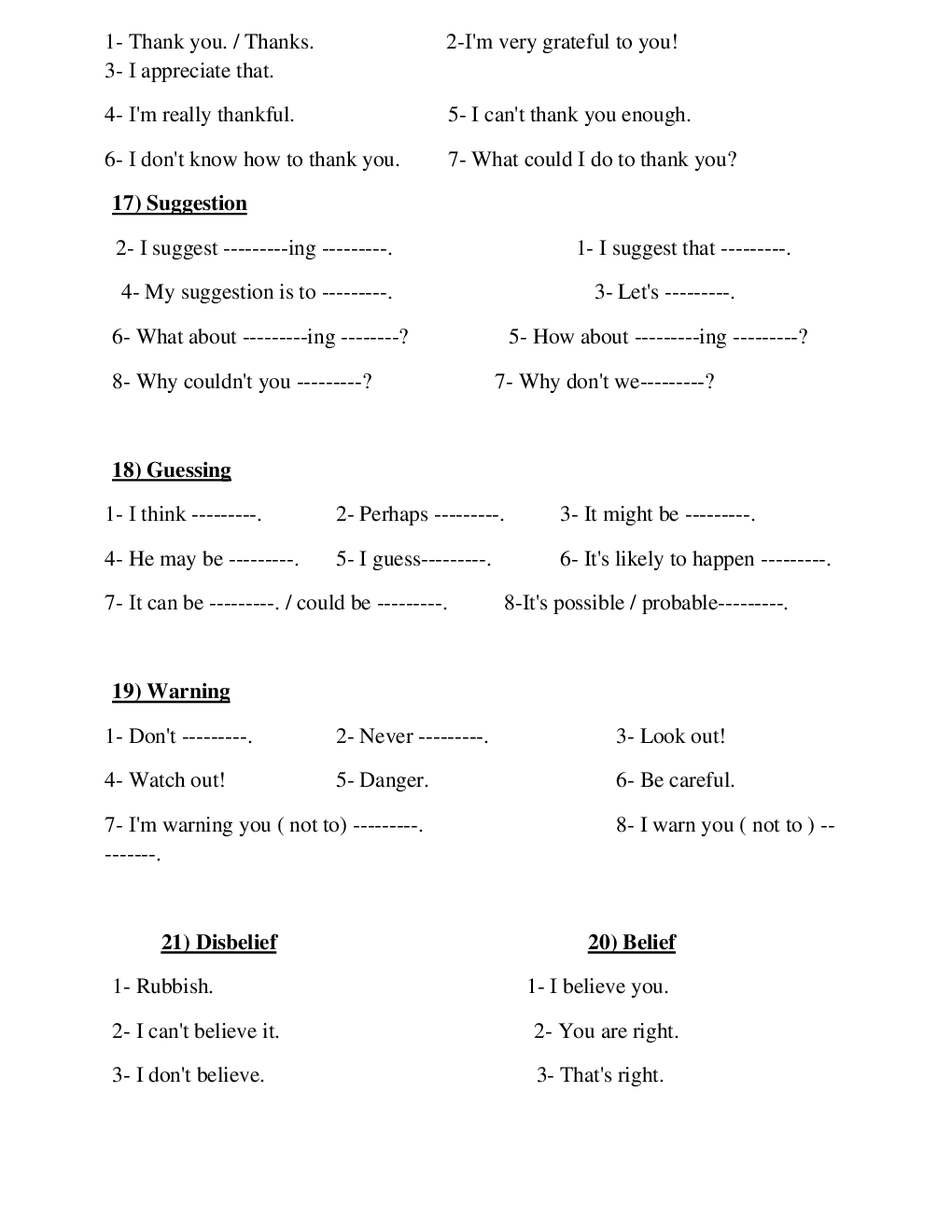 1- Thank you. / Thanks. 2-I'm very grateful to you!
3- I appreciate that.

4- I'm really thankful. 5- I can't thank you enough.

6- I don't know how to thank you. 7- What could I do to thank you?

17) Suggestion

2- I suggest ---------ing ---------. 1- I suggest that ---------.

4- My suggestion is to ---------. 3- Let's ---------.

6- What about ---------ing --------? 5- How about ---------ing ---------?

8- Why couldn't you ---------? 7- Why don't we---------?

18) Guessing

1- I think ---------. 2- Perhaps ---------. 3- It might be ---------.

4- He may be ---------. 5- I guess---------. 6- It's likely to happen ---------.

7- It can be ---------. / could be ---------. 8-It's possible / probable---------.

19) Warning

1- Don't ---------. 2- Never ---------. 3- Look out!

4- Watch out! 5- Danger. 6- Be careful.

7- I'm warning you ( not to) ---------. 8- I warn you ( not to ) ---------.

21) Disbelief

1- Rubbish.

2- I can't believe it.

3- I don't believe.

20) Belief

1- I believe you.

2- You are right.

3- That's right.